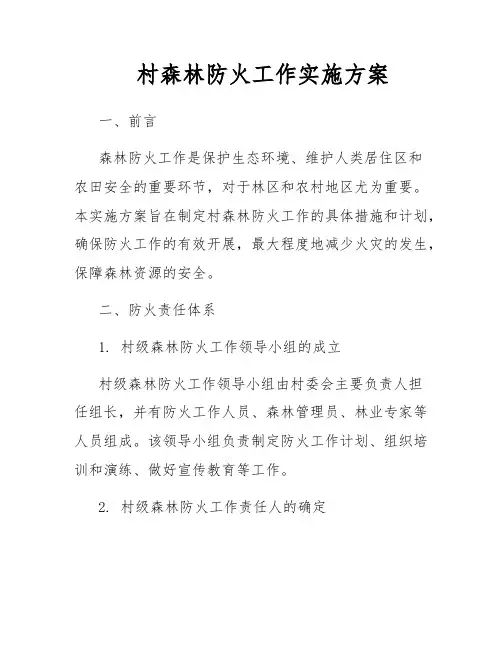 村森林防火工作实施方案

一、前言

森林防火工作是保护生态环境、维护人类居住区和农田安全的重要环节，对于林区和农村地区尤为重要。本实施方案旨在制定村森林防火工作的具体措施和计划，确保防火工作的有效开展，最大程度地减少火灾的发生，保障森林资源的安全。

二、防火责任体系

1. 村级森林防火工作领导小组的成立

村级森林防火工作领导小组由村委会主要负责人担任组长，并有防火工作人员、森林管理员、林业专家等人员组成。该领导小组负责制定防火工作计划、组织培训和演练、做好宣传教育等工作。

2. 村级森林防火工作责任人的确定